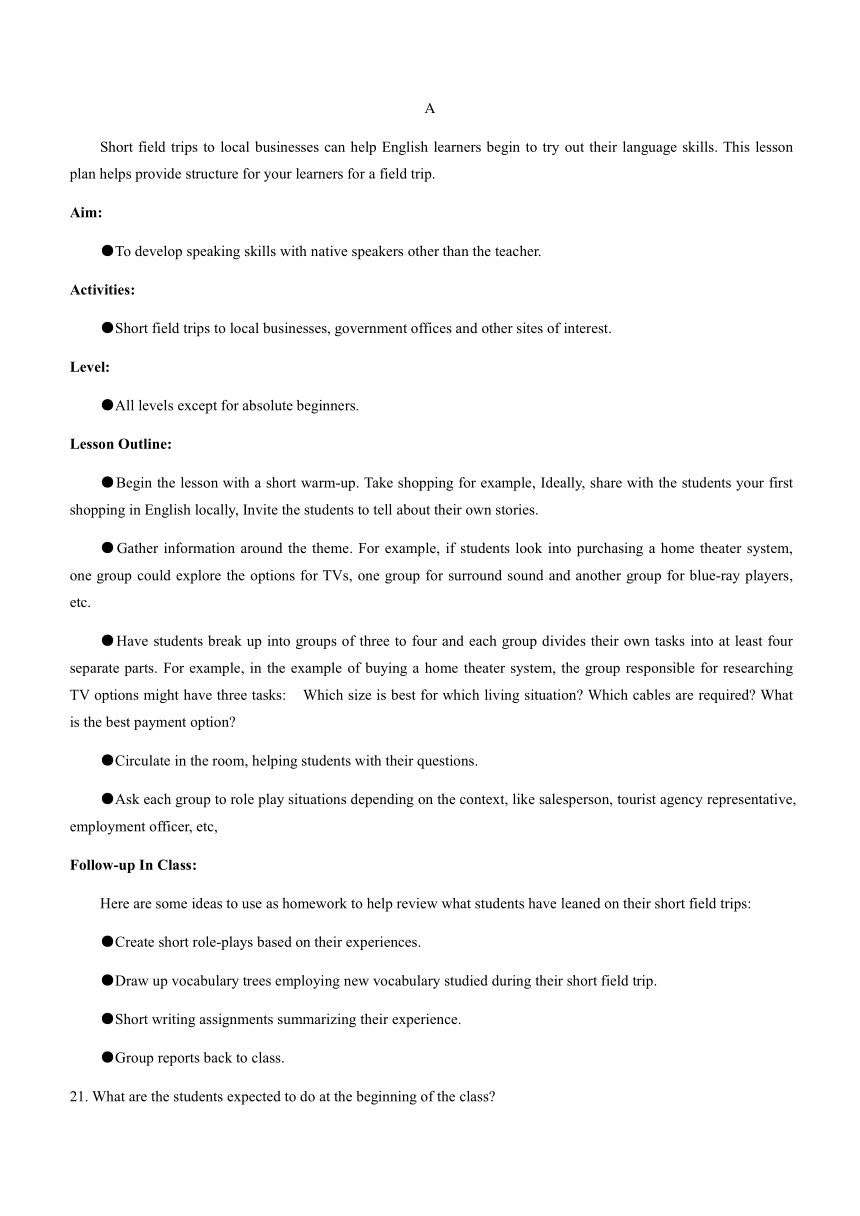 A

Short field trips to local businesses can help English learners begin to try out their language skills. This lesson plan helps provide structure for your learners for a field trip.

Aim:

●To develop speaking skills with native speakers other than the teacher.

Activities:

●Short field trips to local businesses, government offices and other sites of interest.

Level:

●All levels except for absolute beginners.

Lesson Outline:

●Begin the lesson with a short warm-up. Take shopping for example, Ideally, share with the students your first shopping in English locally, Invite the students to tell about their own stories.

●Gather information around the theme. For example, if students look into purchasing a home theater system, one group could explore the options for TVs, one group for surround sound and another group for blue-ray players, etc.

●Have students break up into groups of three to four and each group divides their own tasks into at least four separate parts. For example, in the example of buying a home theater system, the group responsible for researching TV options might have three tasks: Which size is best for which living situation? Which cables are required? What is the best payment option?

●Circulate in the room, helping students with their questions.

●Ask each group to role play situations depending on the context, like salesperson, tourist agency representative, employment officer, etc,

Follow-up In Class:

Here are some ideas to use as homework to help review what students have leaned on their short field trips:

●Create short role-plays based on their experiences.

●Draw up vocabulary trees employing new vocabulary studied during their short field trip.

●Short writing assignments summarizing their experience.

●Group reports back to class.

21. What are the students expected to do at the beginning of the class?